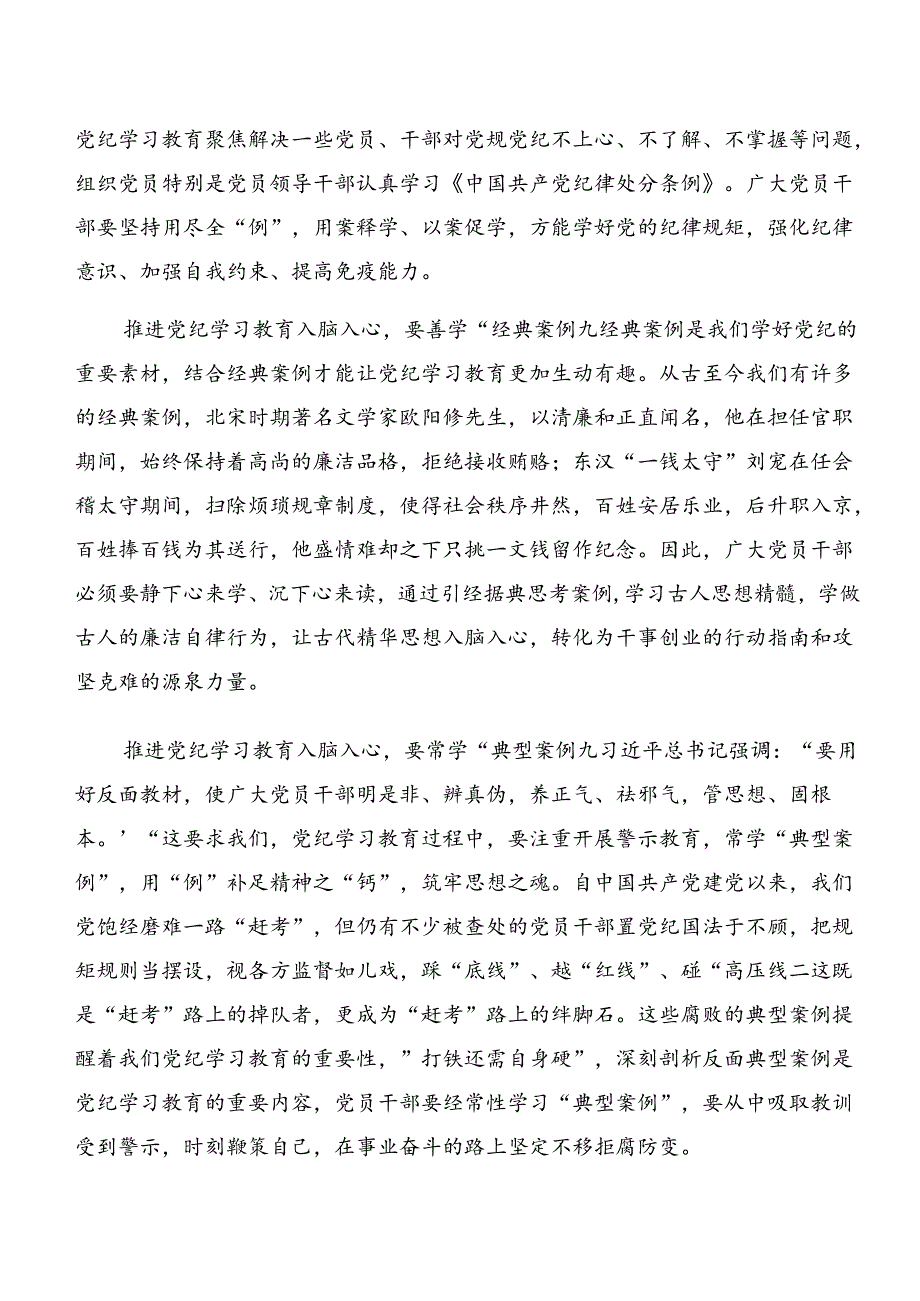 党纪学习教育聚焦解决一些党员、干部对党规党纪不上心、不了解、不掌握等问题，组织党员特别是党员领导干部认真学习《中国共产党纪律处分条例》。广大党员干部要坚持用尽全“例”，用案释学、以案促学，方能学好党的纪律规矩，强化纪律意识、加强自我约束、提高免疫能力。

推进党纪学习教育入脑入心，要善学“经典案例九经典案例是我们学好党纪的重要素材，结合经典案例才能让党纪学习教育更加生动有趣。从古至今我们有许多的经典案例，北宋时期著名文学家欧阳修先生，以清廉和正直闻名，他在担任官职期间，始终保持着高尚的廉洁品格，拒绝接收贿赂；东汉“一钱太守”刘宠在任会稽太守期间，扫除烦琐规章制度，使得社会秩序井然，百姓安居乐业，后升职入京，百姓捧百钱为其送行，他盛情难却之下只挑一文钱留作纪念。因此，广大党员干部必须要静下心来学、沉下心来读，通过引经据典思考案例，学习古人思想精髓，学做古人的廉洁自律行为，让古代精华思想入脑入心，转化为干事创业的行动指南和攻坚克难的源泉力量。

推进党纪学习教育入脑入心，要常学“典型案例九习近平总书记强调：“要用好反面教材，使广大党员干部明是非、辨真伪，养正气、祛邪气，管思想、固根本。’“这要求我们，党纪学习教育过程中，要注重开展警示教育，常学“典型案例”，用“例”补足精神之“钙”，筑牢思想之魂。自中国共产党建党以来，我们党饱经磨难一路“赶考”，但仍有不少被查处的党员干部置党纪国法于不顾，把规矩规则当摆设，视各方监督如儿戏，踩“底线”、越“红线”、碰“高压线二这既是“赶考”路上的掉队者，更成为“赶考”路上的绊脚石。这些腐败的典型案例提醒着我们党纪学习教育的重要性，”打铁还需自身硬”，深刻剖析反面典型案例是党纪学习教育的重要内容，党员干部要经常性学习“典型案例”，要从中吸取教训受到警示，时刻鞭策自己，在事业奋斗的路上坚定不移拒腐防变。